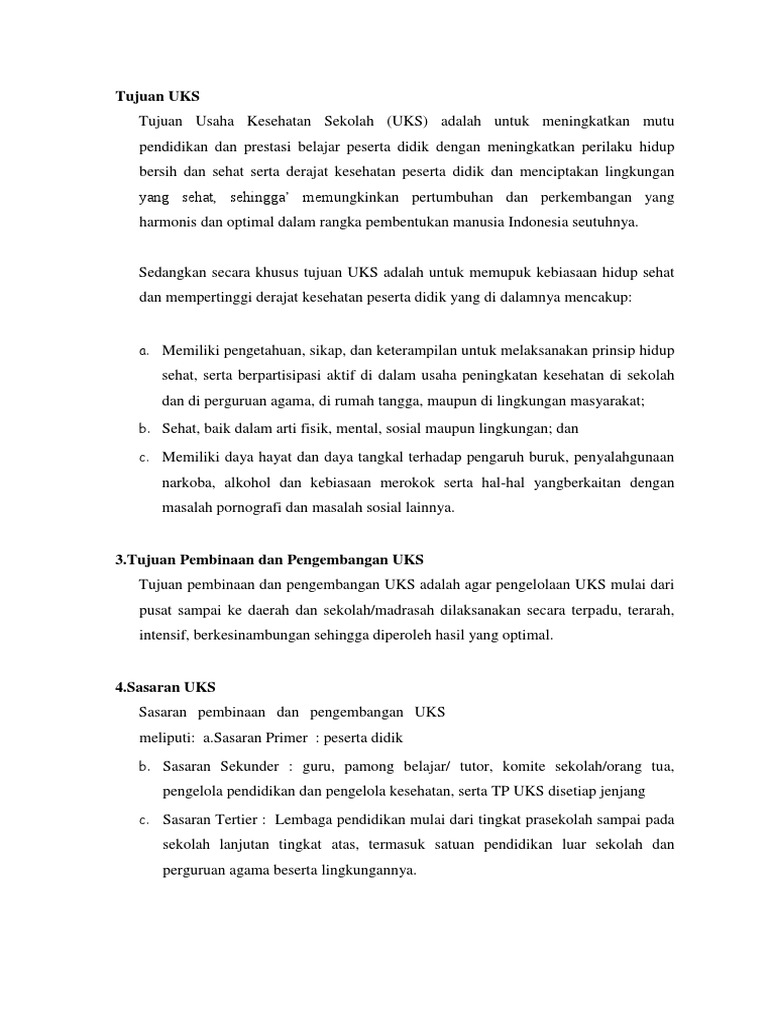 Tujuan UKS

Tujuan Usaha Kesehatan Sekolah (UKS) adalah untuk meningkatkan mutu pendidikan dan prestasi belajar peserta didik dengan meningkatkan perilaku hidup bersih dan sehat serta derajat kesehatan peserta didik dan menciptakan lingkungan yang sehat, sehingga' memungkinkan pertumbuhan dan perkembangan yang harmonis dan optimal dalam rangka pembentukan manusia Indonesia seutuhnya.

Sedangkan secara khusus tujuan UKS adalah untuk memupuk kebiasaan hidup sehat dan mempertinggi derajat kesehatan peserta didik yang di dalamnya mencakup:

a. Memiliki pengetahuan, sikap, dan keterampilan untuk melaksanakan prinsip hidup sehat, serta berpartisipasi aktif di dalam usaha peningkatan kesehatan di sekolah dan di perguruan agama, di rumah tangga, maupun di lingkungan masyarakat;
b. Sehat, baik dalam arti fisik, mental, sosial maupun lingkungan; dan
c. Memiliki daya hayat dan daya tangkal terhadap pengaruh buruk, penyalahgunaan narkoba, alkohol dan kebiasaan merokok serta hal-hal yangberkaitan dengan masalah pornografi dan masalah sosial lainnya.

3.Tujuan Pembinaan dan Pengembangan UKS

Tujuan pembinaan dan pengembangan UKS adalah agar pengelolaan UKS mulai dari pusat sampai ke daerah dan sekolah/madrasah dilaksanakan secara terpadu, terarah, intensif, berkesinambungan sehingga diperoleh hasil yang optimal.

4.Sasaran UKS

Sasaran pembinaan dan pengembangan UKS meliputi: a.Sasaran Primer : peserta didik
b. Sasaran Sekunder : guru, pamong belajar/ tutor, komite sekolah/orang tua, pengelola pendidikan dan pengelola kesehatan, serta TP UKS disetiap jenjang
c. Sasaran Tertier : Lembaga pendidikan mulai dari tingkat prasekolah sampai pada sekolah lanjutan tingkat atas, termasuk satuan pendidikan luar sekolah dan perguruan agama beserta lingkungannya.